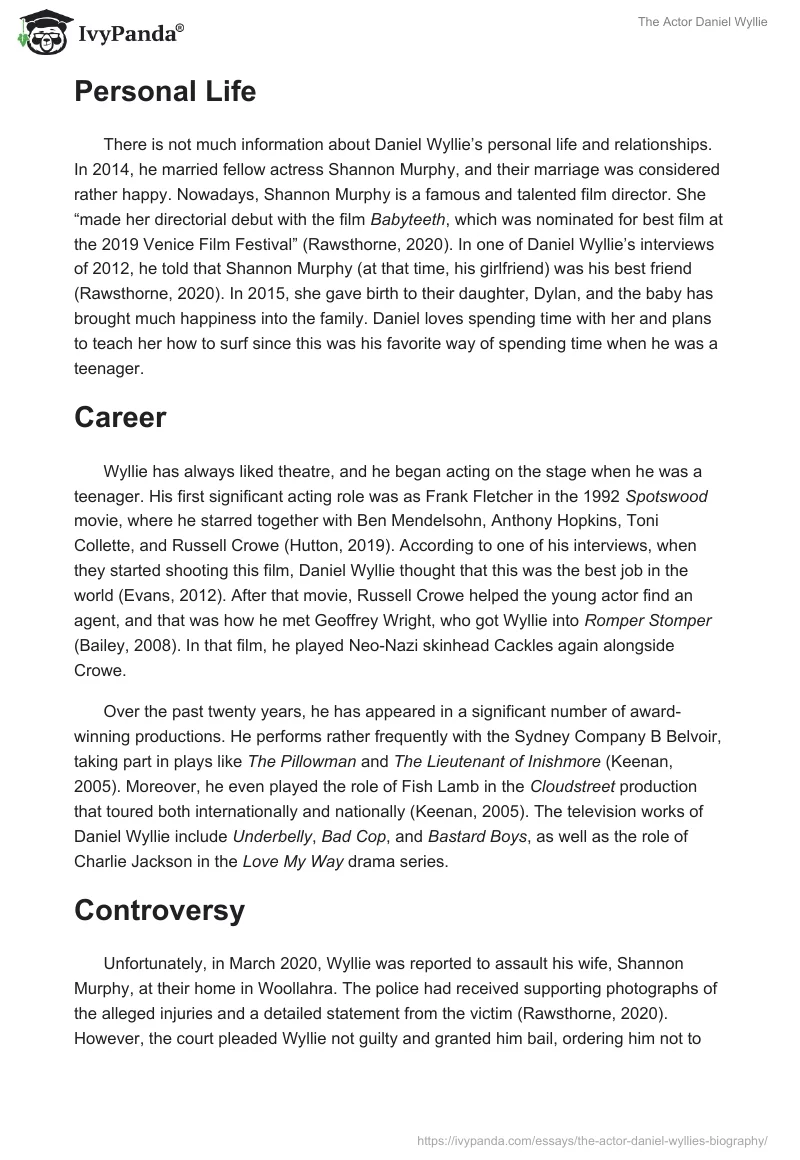 IvyPanda®

The Actor Daniel Wyllie

Personal Life

There is not much information about Daniel Wyllie's personal life and relationships. In 2014, he married fellow actress Shannon Murphy, and their marriage was considered rather happy. Nowadays, Shannon Murphy is a famous and talented film director. She "made her directorial debut with the film Babyteeth, which was nominated for best film at the 2019 Venice Film Festival" (Rawsthorne, 2020). In one of Daniel Wyllie's interviews of 2012, he told that Shannon Murphy (at that time, his girlfriend) was his best friend (Rawsthorne, 2020). In 2015, she gave birth to their daughter, Dylan, and the baby has brought much happiness into the family. Daniel loves spending time with her and plans to teach her how to surf since this was his favorite way of spending time when he was a teenager.

Career

Wyllie has always liked theatre, and he began acting on the stage when he was a teenager. His first significant acting role was as Frank Fletcher in the 1992 Spotswood movie, where he starred together with Ben Mendelsohn, Anthony Hopkins, Toni Collette, and Russell Crowe (Hutton, 2019). According to one of his interviews, when they started shooting this film, Daniel Wyllie thought that this was the best job in the world (Evans, 2012). After that movie, Russell Crowe helped the young actor find an agent, and that was how he met Geoffrey Wright, who got Wyllie into Romper Stomper (Bailey, 2008). In that film, he played Neo-Nazi skinhead Cackles again alongside Crowe.

Over the past twenty years, he has appeared in a significant number of award-winning productions. He performs rather frequently with the Sydney Company B Belvoir, taking part in plays like The Pillowman and The Lieutenant of Inishmore (Keenan, 2005). Moreover, he even played the role of Fish Lamb in the Cloudstreet production that toured both internationally and nationally (Keenan, 2005). The television works of Daniel Wyllie include Underbelly, Bad Cop, and Bastard Boys, as well as the role of Charlie Jackson in the Love My Way drama series.

Controversy

Unfortunately, in March 2020, Wyllie was reported to assault his wife, Shannon Murphy, at their home in Woollahra. The police had received supporting photographs of the alleged injuries and a detailed statement from the victim (Rawsthorne, 2020). However, the court pleaded Wyllie not guilty and granted him bail, ordering him not to

https://ivypanda.com/essays/the-actor-daniel-wyllies-biography/